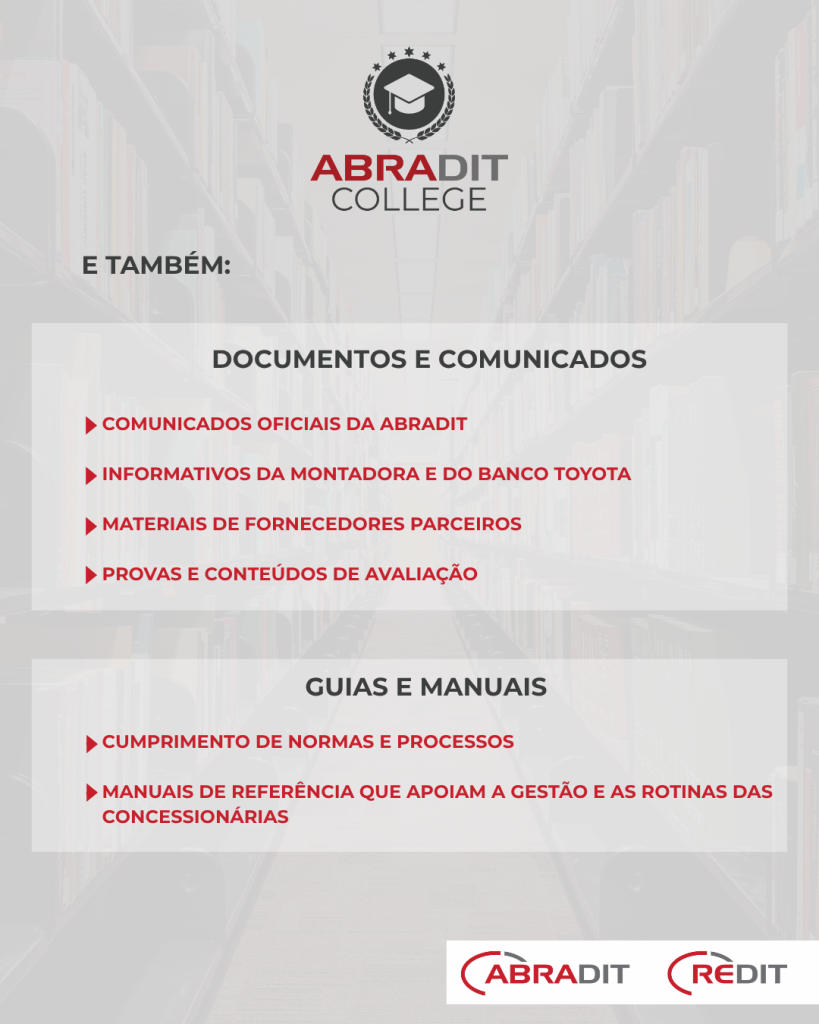 ABRADIT
COLLEGE

E TAMBÉM:

DOCUMENTOS E COMUNICADOS

COMUNICADOS OFICIAIS DA ABRADIT

INFORMATIVOS DA MONTADORA E DO BANCO TOYOTA

MATERIAIS DE FORNECEDORES PARCEIROS

PROVAS E CONTEÚDOS DE AVALIAÇÃO

GUIAS E MANUAIS

CUMPRIMENTO DE NORMAS E PROCESSOS

MANUAIS DE REFERÊNCIA QUE APOIAM A GESTÃO E AS ROTINAS DAS CONCESSIONÁRIAS

ABRADIT

REDIT